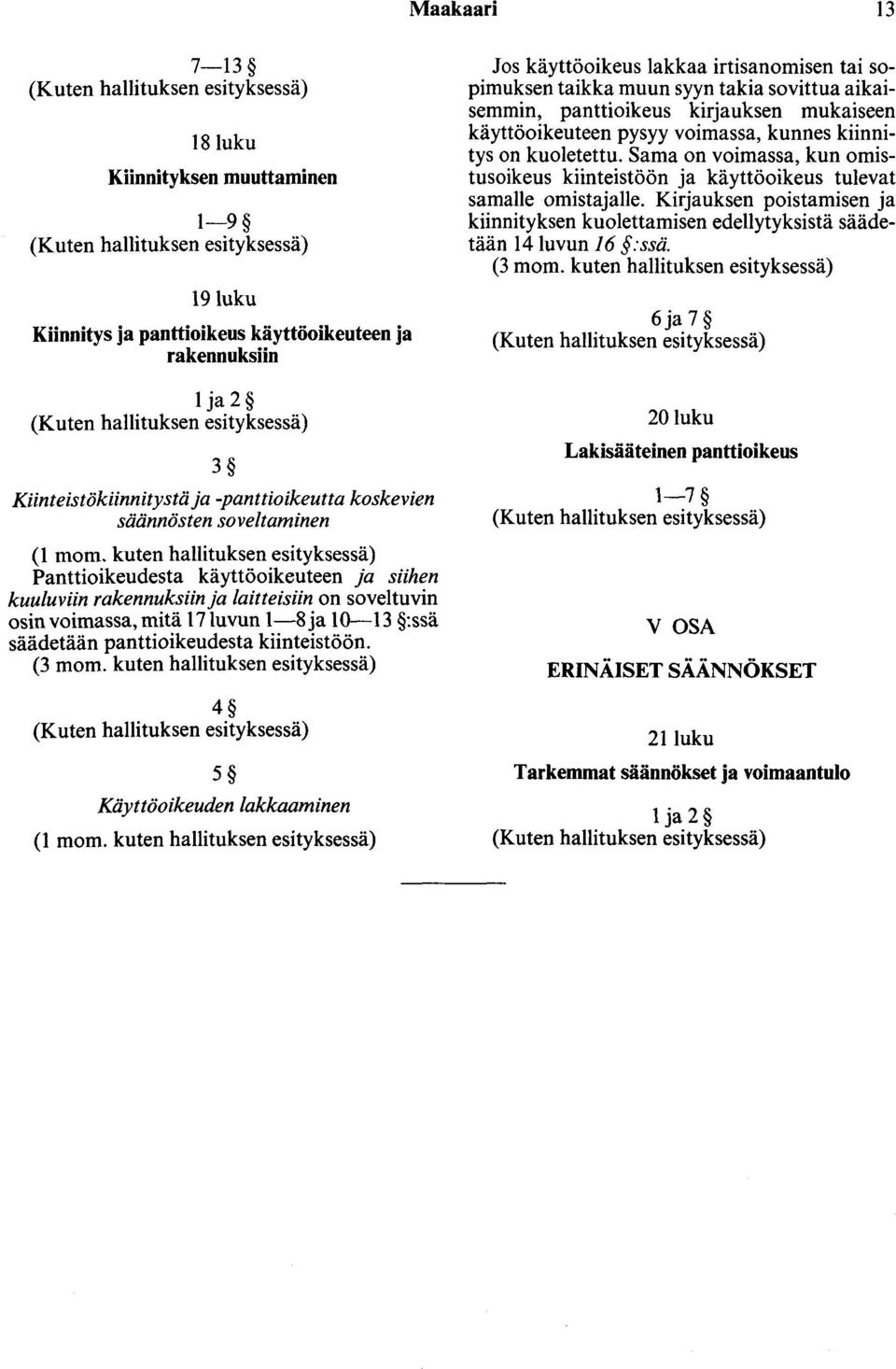 Maakaari 13

7—13 §
(Kuten hallituksen esityksessä)

18 luku

Kiinnityksen muuttaminen

1—9 §
(Kuten hallituksen esityksessä)

19 luku

Kiinnitys ja panttioikeus käyttöoikeuteen ja rakennuksiin

1 ja 2 §
(Kuten hallituksen esityksessä)

3 §

Kiinteistökiinnitystä ja -panttioikeutta koskevien säännösten soveltaminen

(1 mom. kuten hallituksen esityksessä)
Panttioikeudesta käyttöoikeuteen ja siihen kuuluviin rakennuksiin ja laitteisiin on soveltuvin osin voimassa, mitä 17 luvun 1—8 ja 10—13 §:ssä säädetään panttioikeudesta kiinteistöön.
(3 mom. kuten hallituksen esityksessä)

4 §
(Kuten hallituksen esityksessä)

5 §

Käyttöoikeuden lakkaaminen

(1 mom. kuten hallituksen esityksessä)

Jos käyttöoikeus lakkaa irtisanomisen tai sopimuksen taikka muun syyn takia sovittua aikaisemmin, panttioikeus kirjauksen mukaiseen käyttöoikeuteen pysyy voimassa, kunnes kiinnitys on kuoletettu. Sama on voimassa, kun omistusoikeus kiinteistöön ja käyttöoikeus tulevat samalle omistajalle. Kirjauksen poistamisen ja kiinnityksen kuolettamisen edellytyksistä säädetään 14 luvun 16 §:ssä.
(3 mom. kuten hallituksen esityksessä)

6 ja 7 §
(Kuten hallituksen esityksessä)

20 luku

Lakisääteinen panttioikeus

1—7 §
(Kuten hallituksen esityksessä)

V OSA

ERINÄISET SÄÄNNÖKSET

21 luku

Tarkemmat säännökset ja voimaantulo

1 ja 2 §
(Kuten hallituksen esityksessä)